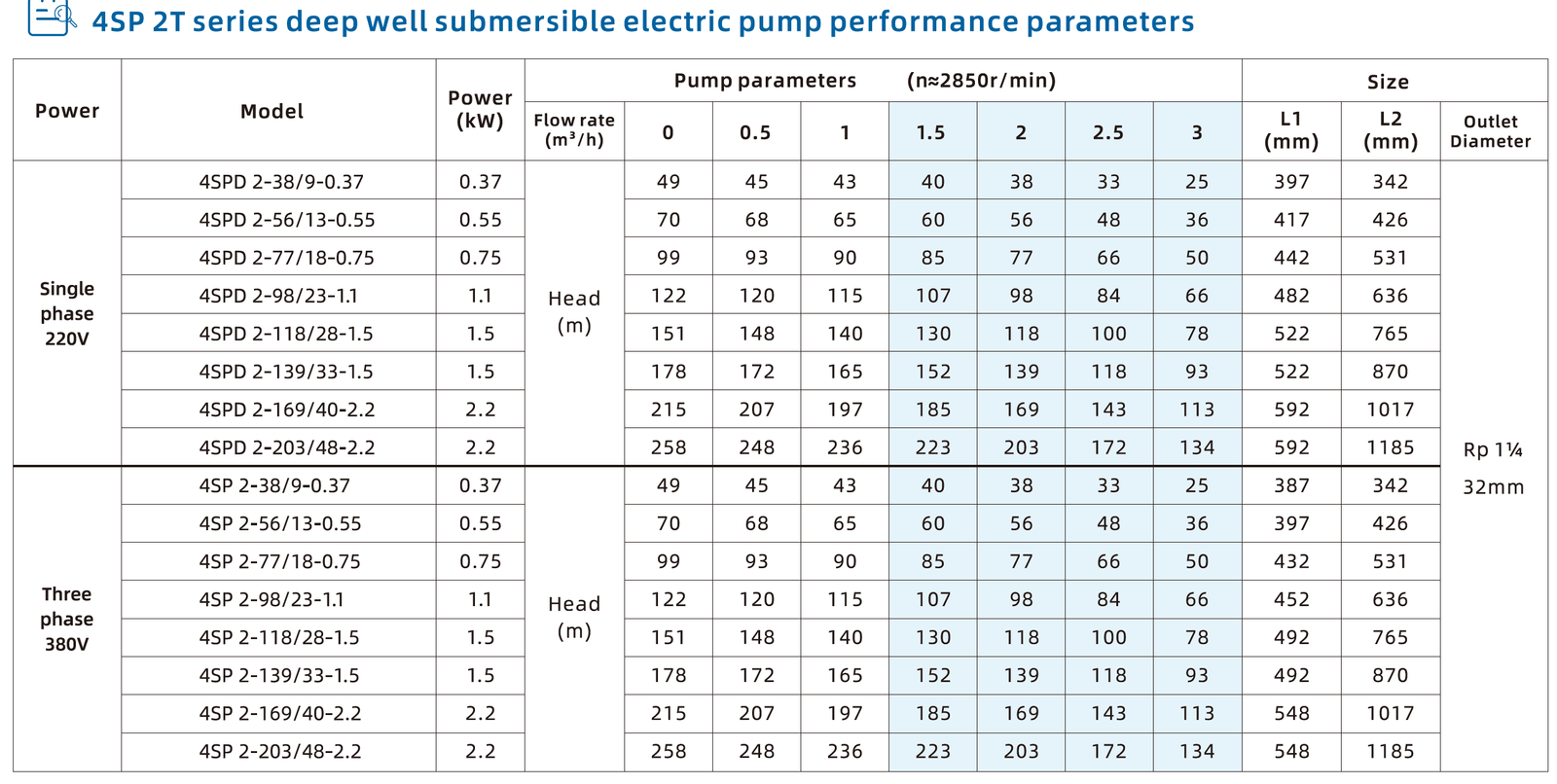 4SP 2T series deep well submersible electric pump performance parameters

| Power | Model | Power (kW) | Pump parameters (n≈2850r/min) | | | | | | | | Size | | |
|---|---|---|---|---|---|---|---|---|---|---|---|---|---|
| | | | Flow rate ($m^3/h$) | 0 | 0.5 | 1 | 1.5 | 2 | 2.5 | 3 | L1 (mm) | L2 (mm) | Outlet Diameter |
| Single phase 220V | 4SPD 2-38/9-0.37 | 0.37 | Head (m) | 49 | 45 | 43 | 40 | 38 | 33 | 25 | 397 | 342 | Rp 1¼ 32mm |
| | 4SPD 2-56/13-0.55 | 0.55 | | 70 | 68 | 65 | 60 | 56 | 48 | 36 | 417 | 426 | |
| | 4SPD 2-77/18-0.75 | 0.75 | | 99 | 93 | 90 | 85 | 77 | 66 | 50 | 442 | 531 | |
| | 4SPD 2-98/23-1.1 | 1.1 | | 122 | 120 | 115 | 107 | 98 | 84 | 66 | 482 | 636 | |
| | 4SPD 2-118/28-1.5 | 1.5 | | 151 | 148 | 140 | 130 | 118 | 100 | 78 | 522 | 765 | |
| | 4SPD 2-139/33-1.5 | 1.5 | | 178 | 172 | 165 | 152 | 139 | 118 | 93 | 522 | 870 | |
| | 4SPD 2-169/40-2.2 | 2.2 | | 215 | 207 | 197 | 185 | 169 | 143 | 113 | 592 | 1017 | |
| | 4SPD 2-203/48-2.2 | 2.2 | | 258 | 248 | 236 | 223 | 203 | 172 | 134 | 592 | 1185 | |
| Three phase 380V | 4SP 2-38/9-0.37 | 0.37 | Head (m) | 49 | 45 | 43 | 40 | 38 | 33 | 25 | 387 | 342 | |
| | 4SP 2-56/13-0.55 | 0.55 | | 70 | 68 | 65 | 60 | 56 | 48 | 36 | 397 | 426 | |
| | 4SP 2-77/18-0.75 | 0.75 | | 99 | 93 | 90 | 85 | 77 | 66 | 50 | 432 | 531 | |
| | 4SP 2-98/23-1.1 | 1.1 | | 122 | 120 | 115 | 107 | 98 | 84 | 66 | 452 | 636 | |
| | 4SP 2-118/28-1.5 | 1.5 | | 151 | 148 | 140 | 130 | 118 | 100 | 78 | 492 | 765 | |
| | 4SP 2-139/33-1.5 | 1.5 | | 178 | 172 | 165 | 152 | 139 | 118 | 93 | 492 | 870 | |
| | 4SP 2-169/40-2.2 | 2.2 | | 215 | 207 | 197 | 185 | 169 | 143 | 113 | 548 | 1017 | |
| | 4SP 2-203/48-2.2 | 2.2 | | 258 | 248 | 236 | 223 | 203 | 172 | 134 | 548 | 1185 | |